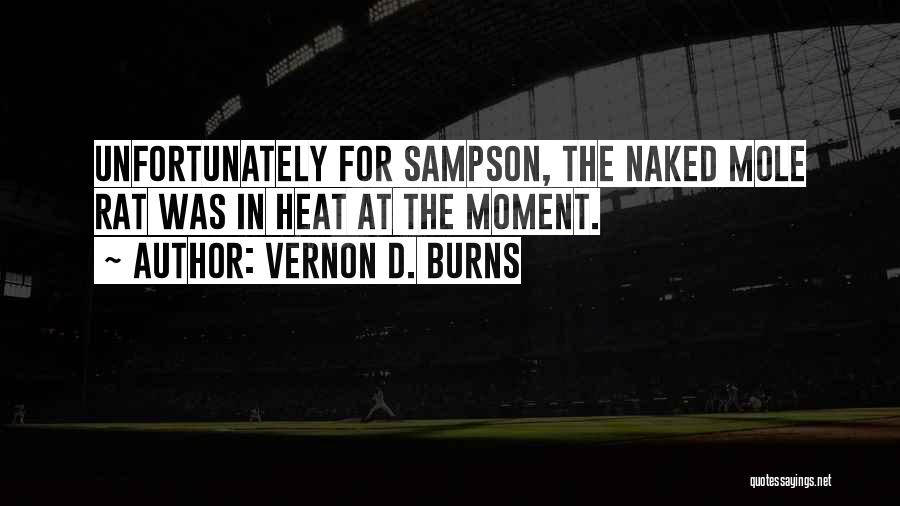 UNFORTUNATELY FOR SAMPSON, THE NAKED MOLE RAT WAS IN HEAT AT THE MOMENT.

~ AUTHOR: VERNON D. BURNS

quotessayings.net